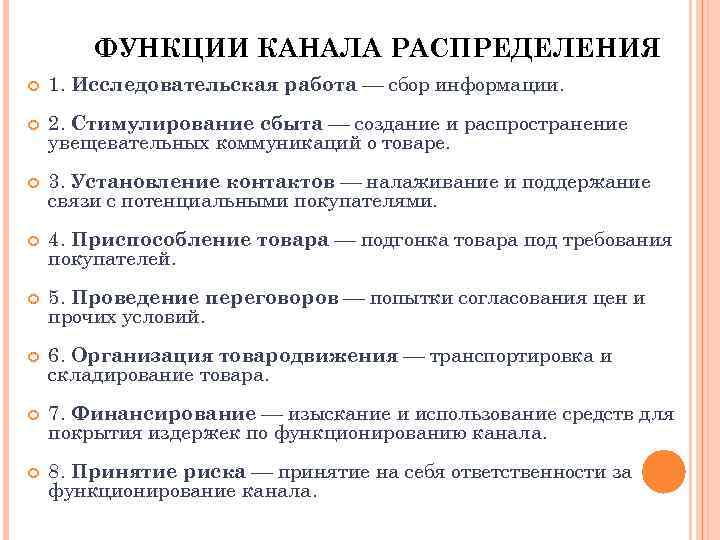 ФУНКЦИИ КАНАЛА РАСПРЕДЕЛЕНИЯ

1. Исследовательская работа — сбор информации.

2. Стимулирование сбыта — создание и распространение увещевательных коммуникаций о товаре.

3. Установление контактов — налаживание и поддержание связи с потенциальными покупателями.

4. Приспособление товара — подгонка товара под требования покупателей.

5. Проведение переговоров — попытки согласования цен и прочих условий.

6. Организация товародвижения — транспортировка и складирование товара.

7. Финансирование — изыскание и использование средств для покрытия издержек по функционированию канала.

8. Принятие риска — принятие на себя ответственности за функционирование канала.